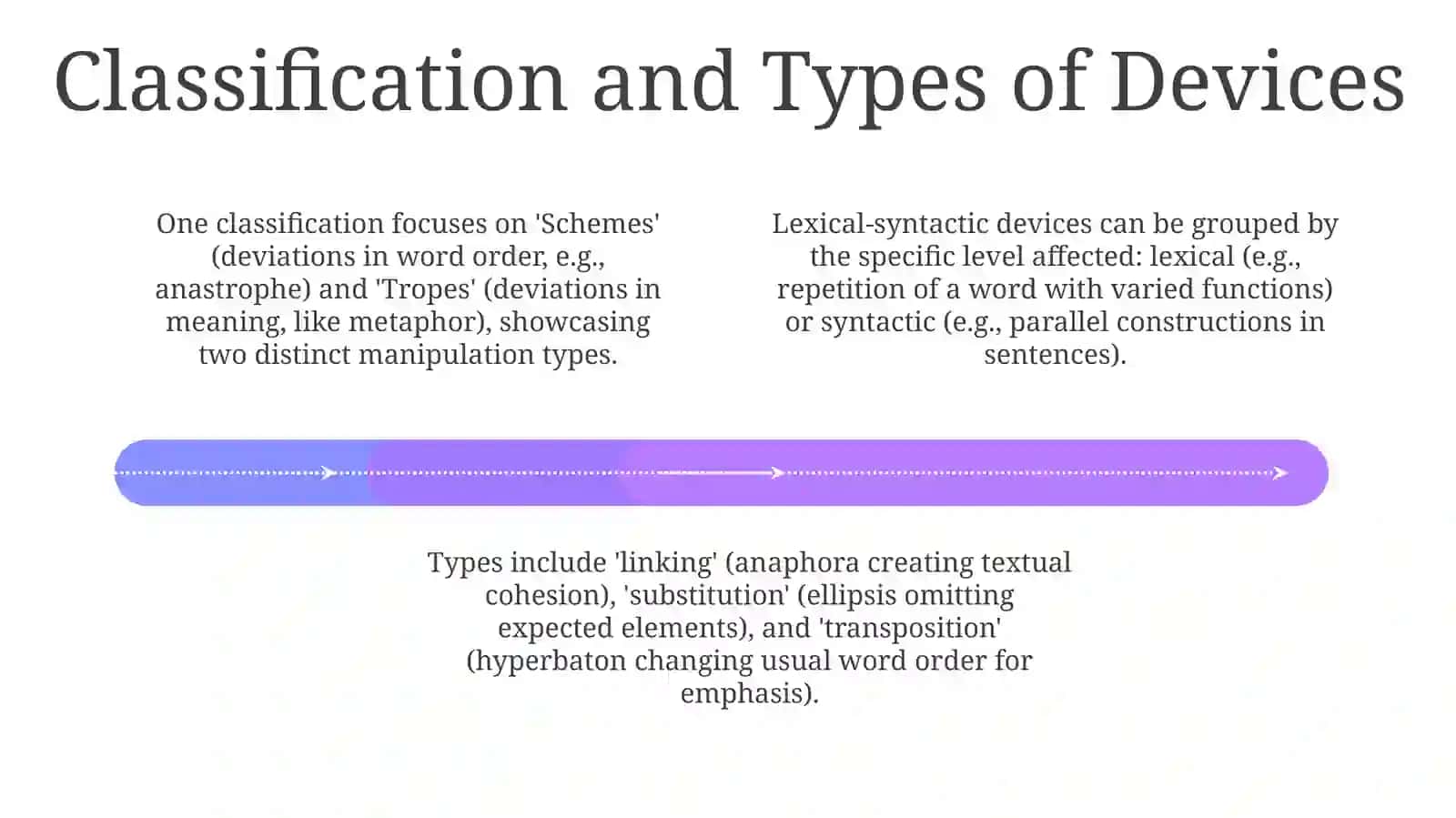 Classification and Types of Devices

One classification focuses on 'Schemes' (deviations in word order, e.g., anastrophe) and 'Tropes' (deviations in meaning, like metaphor), showcasing two distinct manipulation types.

Lexical-syntactic devices can be grouped by the specific level affected: lexical (e.g., repetition of a word with varied functions) or syntactic (e.g., parallel constructions in sentences).

Types include 'linking' (anaphora creating textual cohesion), 'substitution' (ellipsis omitting expected elements), and 'transposition' (hyperbaton changing usual word order for emphasis).